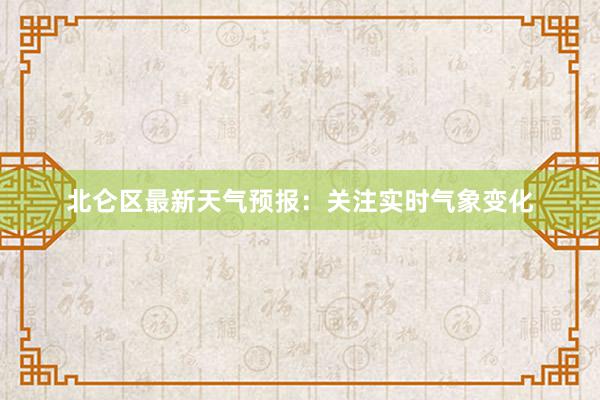 北仑区最新天气预报：关注实时气象变化